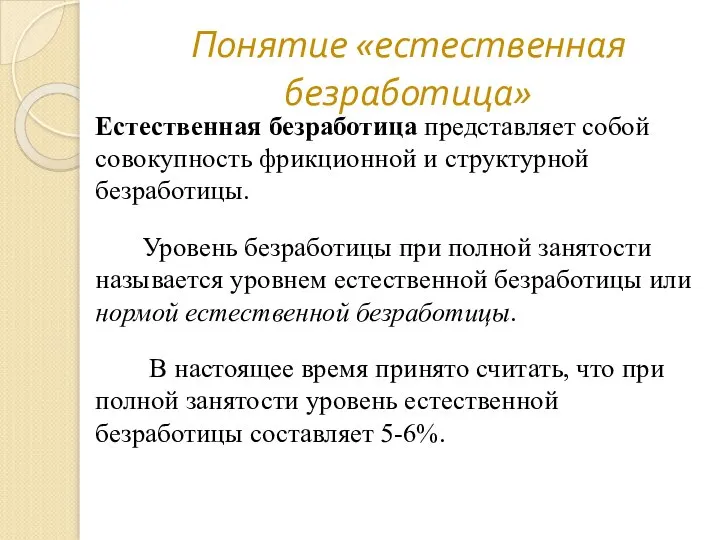 Понятие «естественная безработица»

Естественная безработица представляет собой совокупность фрикционной и структурной безработицы.

Уровень безработицы при полной занятости называется уровнем естественной безработицы или нормой естественной безработицы.

В настоящее время принято считать, что при полной занятости уровень естественной безработицы составляет 5-6%.